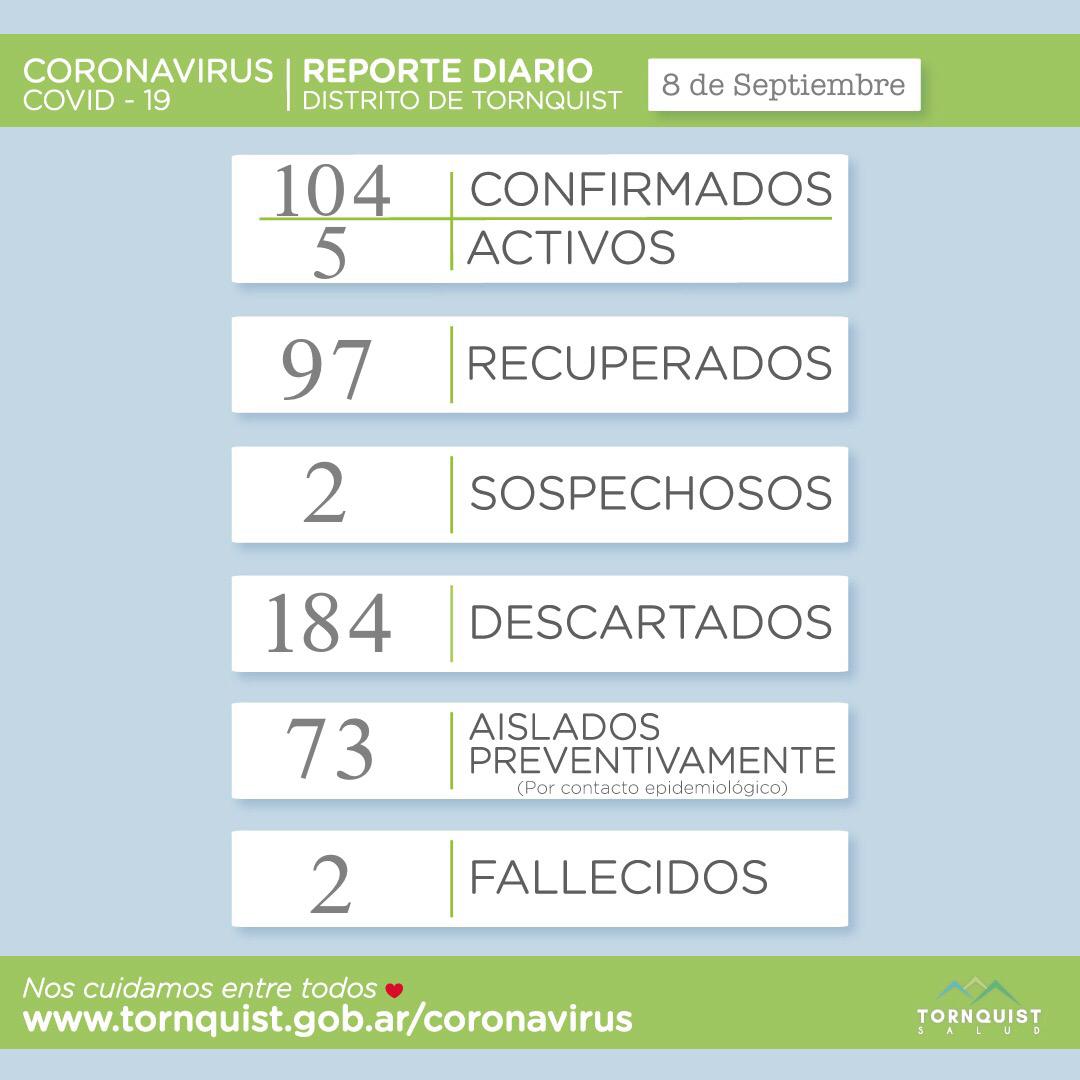 CORONAVIRUS
COVID - 19

REPORTE DIARIO
DISTRITO DE TORNQUIST

8 de Septiembre

104 CONFIRMADOS
5 ACTIVOS

97 RECUPERADOS

2 SOSPECHOSOS

184 DESCARTADOS

73 AISLADOS PREVENTIVAMENTE
(Por contacto epidemiológico)

2 FALLECIDOS

Nos cuidamos entre todos
www.tornquist.gob.ar/coronavirus

TORNQUIST
SALUD